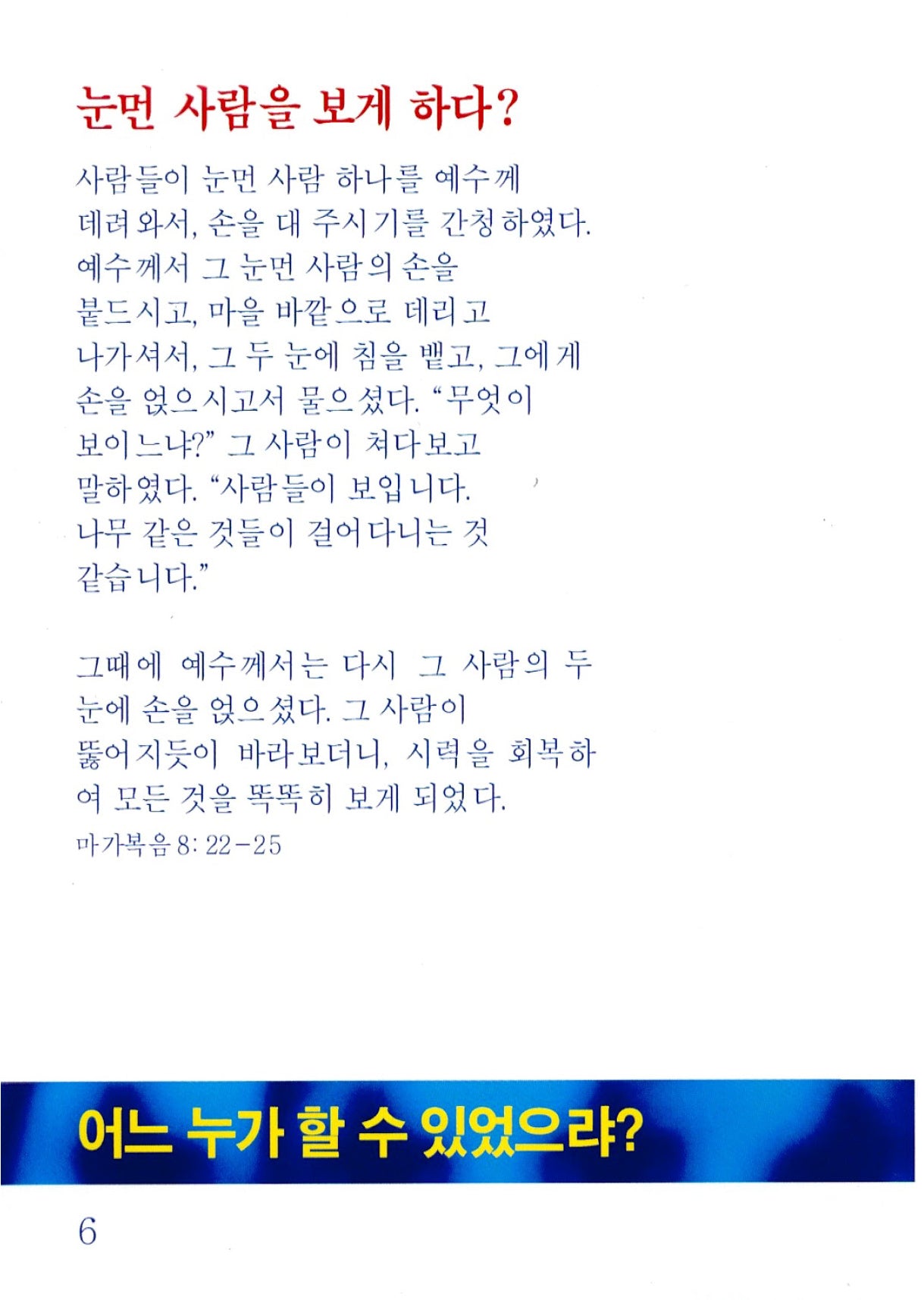 눈먼 사람을 보게 하다?

사람들이 눈먼 사람 하나를 예수께 데려와서, 손을 대 주시기를 간청하였다. 예수께서 그 눈먼 사람의 손을 붙드시고, 마을 바깥으로 데리고 나가셔서, 그 두 눈에 침을 뱉고, 그에게 손을 얹으시고서 물으셨다. "무엇이 보이느냐?" 그 사람이 쳐다보고 말하였다. "사람들이 보입니다. 나무 같은 것들이 걸어다니는 것 같습니다."

그때에 예수께서는 다시 그 사람의 두 눈에 손을 얹으셨다. 그 사람이 뚫어지듯이 바라보더니, 시력을 회복하여 모든 것을 똑똑히 보게 되었다.

마가복음 8: 22-25

어느 누가 할 수 있었으랴?

6